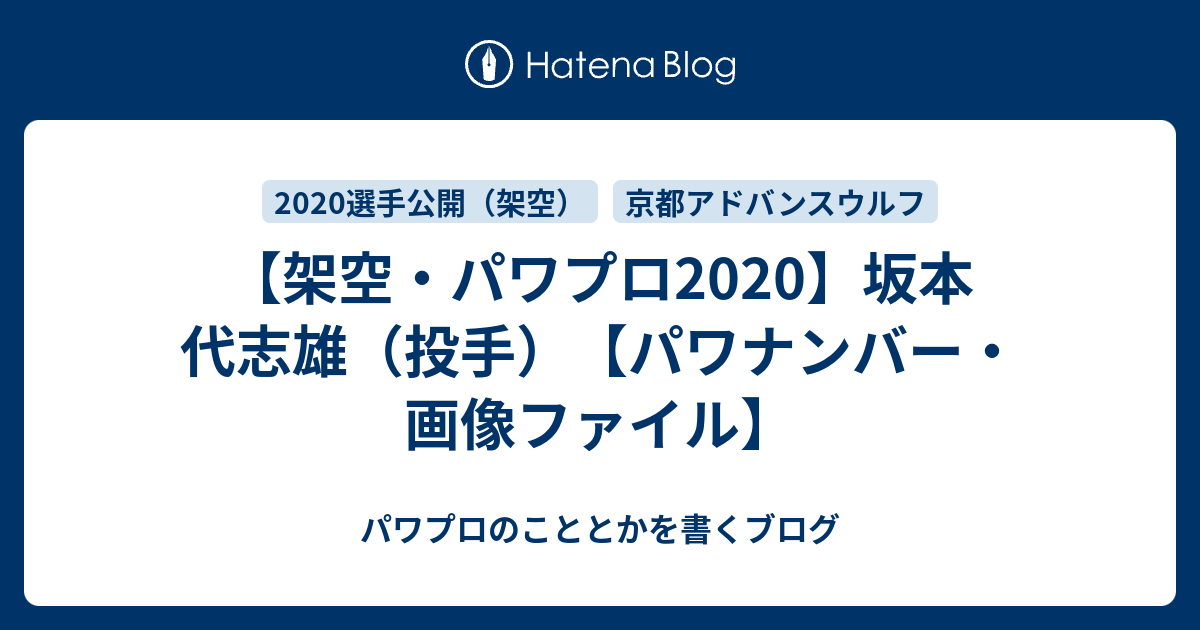 Hatena Blog

2020選手公開（架空）

京都アドバンスウルフ

【架空・パワプロ2020】坂本代志雄（投手）【パワナンバー・画像ファイル】

パワプロのこととかを書くブログ